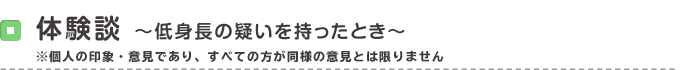 体験談 ～低身長の疑いを持ったとき～

※個人の印象・意見であり、すべての方が同様の意見とは限りません